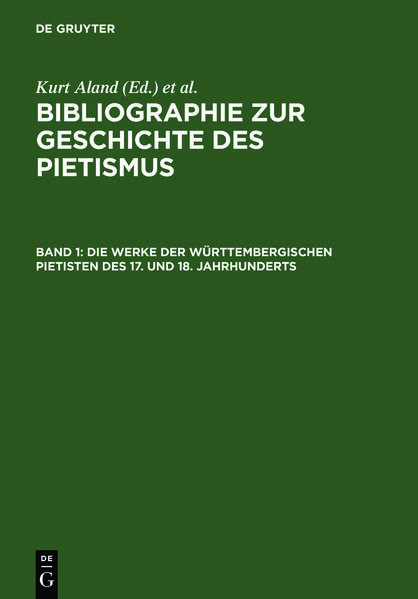 DE GRUYTER

Kurt Aland (Ed.) et al.

BIBLIOGRAPHIE ZUR GESCHICHTE DES PIETISMUS

BAND 1: DIE WERKE DER WÜRTTEMBERGISCHEN PIETISTEN DES 17. UND 18. JAHRHUNDERTS

DE
G